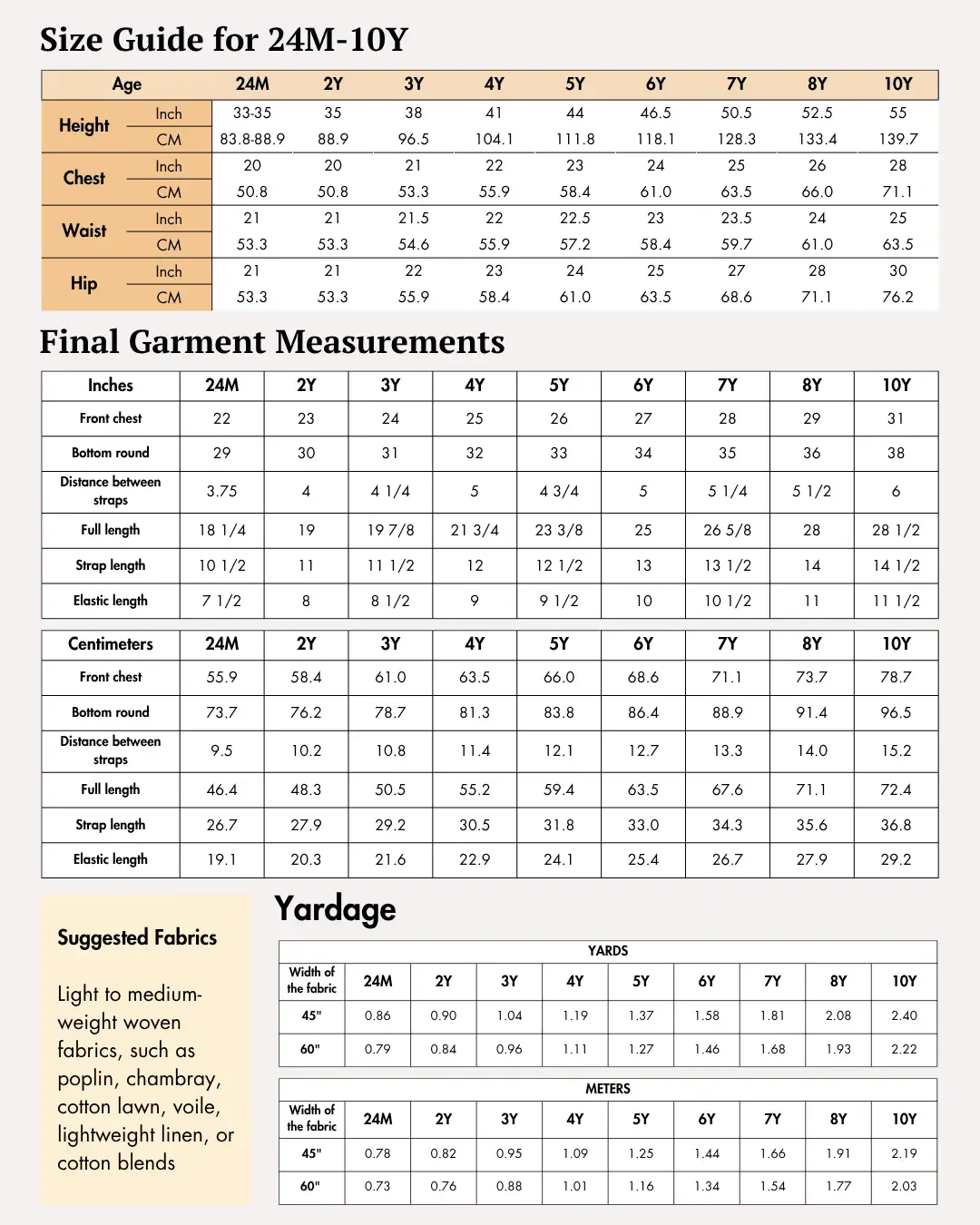 Size Guide for 24M-10Y

| Age | | 24M | 2Y | 3Y | 4Y | 5Y | 6Y | 7Y | 8Y | 10Y |
|---|---|---|---|---|---|---|---|---|---|---|
| Height | Inch | 33-35 | 35 | 38 | 41 | 44 | 46.5 | 50.5 | 52.5 | 55 |
| | CM | 83.8-88.9 | 88.9 | 96.5 | 104.1 | 111.8 | 118.1 | 128.3 | 133.4 | 139.7 |
| Chest | Inch | 20 | 20 | 21 | 22 | 23 | 24 | 25 | 26 | 28 |
| | CM | 50.8 | 50.8 | 53.3 | 55.9 | 58.4 | 61.0 | 63.5 | 66.0 | 71.1 |
| Waist | Inch | 21 | 21 | 21.5 | 22 | 22.5 | 23 | 23.5 | 24 | 25 |
| | CM | 53.3 | 53.3 | 54.6 | 55.9 | 57.2 | 58.4 | 59.7 | 61.0 | 63.5 |
| Hip | Inch | 21 | 21 | 22 | 23 | 24 | 25 | 27 | 28 | 30 |
| | CM | 53.3 | 53.3 | 55.9 | 58.4 | 61.0 | 63.5 | 68.6 | 71.1 | 76.2 |

Final Garment Measurements

| Inches | 24M | 2Y | 3Y | 4Y | 5Y | 6Y | 7Y | 8Y | 10Y |
|---|---|---|---|---|---|---|---|---|---|
| Front chest | 22 | 23 | 24 | 25 | 26 | 27 | 28 | 29 | 31 |
| Bottom round | 29 | 30 | 31 | 32 | 33 | 34 | 35 | 36 | 38 |
| Distance between straps | 3.75 | 4 | 4 1/4 | 5 | 4 3/4 | 5 | 5 1/4 | 5 1/2 | 6 |
| Full length | 18 1/4 | 19 | 19 7/8 | 21 3/4 | 23 3/8 | 25 | 26 5/8 | 28 | 28 1/2 |
| Strap length | 10 1/2 | 11 | 11 1/2 | 12 | 12 1/2 | 13 | 13 1/2 | 14 | 14 1/2 |
| Elastic length | 7 1/2 | 8 | 8 1/2 | 9 | 9 1/2 | 10 | 10 1/2 | 11 | 11 1/2 |

| Centimeters | 24M | 2Y | 3Y | 4Y | 5Y | 6Y | 7Y | 8Y | 10Y |
|---|---|---|---|---|---|---|---|---|---|
| Front chest | 55.9 | 58.4 | 61.0 | 63.5 | 66.0 | 68.6 | 71.1 | 73.7 | 78.7 |
| Bottom round | 73.7 | 76.2 | 78.7 | 81.3 | 83.8 | 86.4 | 88.9 | 91.4 | 96.5 |
| Distance between straps | 9.5 | 10.2 | 10.8 | 11.4 | 12.1 | 12.7 | 13.3 | 14.0 | 15.2 |
| Full length | 46.4 | 48.3 | 50.5 | 55.2 | 59.4 | 63.5 | 67.6 | 71.1 | 72.4 |
| Strap length | 26.7 | 27.9 | 29.2 | 30.5 | 31.8 | 33.0 | 34.3 | 35.6 | 36.8 |
| Elastic length | 19.1 | 20.3 | 21.6 | 22.9 | 24.1 | 25.4 | 26.7 | 27.9 | 29.2 |

Suggested Fabrics

Light to medium-weight woven fabrics, such as poplin, chambray, cotton lawn, voile, lightweight linen, or cotton blends

Yardage

YARDS

| Width of the fabric | 24M | 2Y | 3Y | 4Y | 5Y | 6Y | 7Y | 8Y | 10Y |
|---|---|---|---|---|---|---|---|---|---|
| 45" | 0.86 | 0.90 | 1.04 | 1.19 | 1.37 | 1.58 | 1.81 | 2.08 | 2.40 |
| 60" | 0.79 | 0.84 | 0.96 | 1.11 | 1.27 | 1.46 | 1.68 | 1.93 | 2.22 |

METERS

| Width of the fabric | 24M | 2Y | 3Y | 4Y | 5Y | 6Y | 7Y | 8Y | 10Y |
|---|---|---|---|---|---|---|---|---|---|
| 45" | 0.78 | 0.82 | 0.95 | 1.09 | 1.25 | 1.44 | 1.66 | 1.91 | 2.19 |
| 60" | 0.73 | 0.76 | 0.88 | 1.01 | 1.16 | 1.34 | 1.54 | 1.77 | 2.03 |